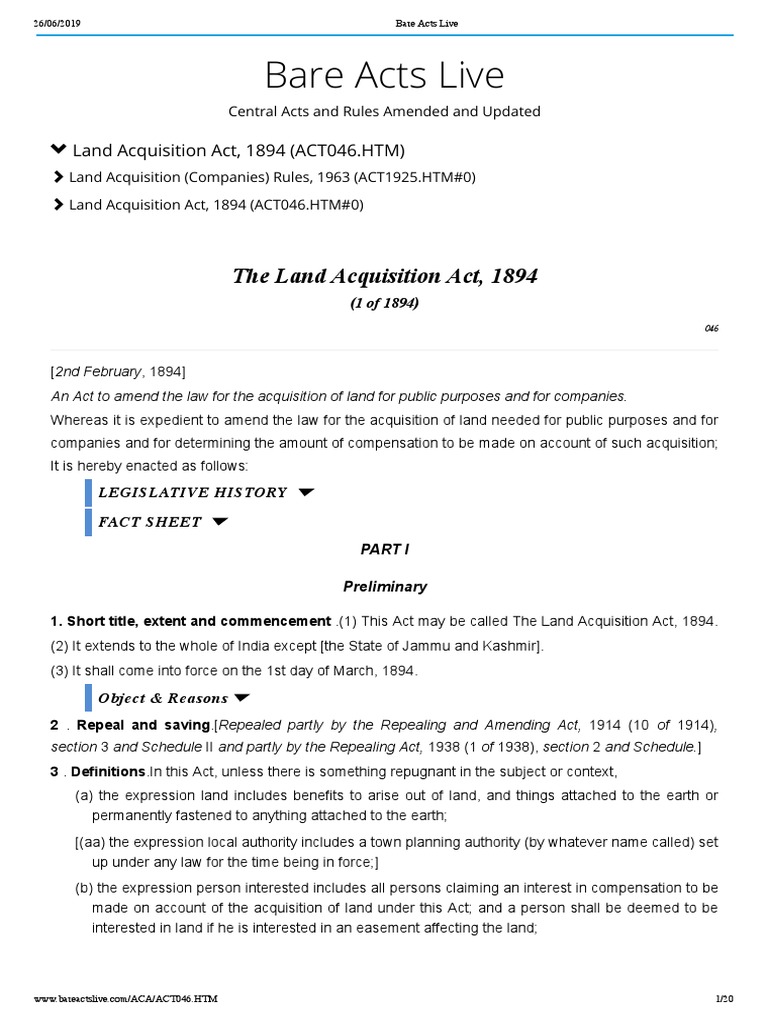 26/06/2019 Bare Acts Live

Bare Acts Live

Central Acts and Rules Amended and Updated

Land Acquisition Act, 1894 (ACT046.HTM)

Land Acquisition (Companies) Rules, 1963 (ACT1925.HTM#0)

Land Acquisition Act, 1894 (ACT046.HTM#0)

The Land Acquisition Act, 1894

(1 of 1894)

046

[2nd February, 1894]

An Act to amend the law for the acquisition of land for public purposes and for companies.

Whereas it is expedient to amend the law for the acquisition of land needed for public purposes and for companies and for determining the amount of compensation to be made on account of such acquisition; It is hereby enacted as follows:

LEGISLATIVE HISTORY

FACT SHEET

PART I

Preliminary

1. Short title, extent and commencement .(1) This Act may be called The Land Acquisition Act, 1894.

(2) It extends to the whole of India except [the State of Jammu and Kashmir].

(3) It shall come into force on the 1st day of March, 1894.

Object & Reasons

2 . Repeal and saving.[Repealed partly by the Repealing and Amending Act, 1914 (10 of 1914), section 3 and Schedule II and partly by the Repealing Act, 1938 (1 of 1938), section 2 and Schedule.]

3 . Definitions.In this Act, unless there is something repugnant in the subject or context,

(a) the expression land includes benefits to arise out of land, and things attached to the earth or permanently fastened to anything attached to the earth;

[(aa) the expression local authority includes a town planning authority (by whatever name called) set up under any law for the time being in force;]

(b) the expression person interested includes all persons claiming an interest in compensation to be made on account of the acquisition of land under this Act; and a person shall be deemed to be interested in land if he is interested in an easement affecting the land;

www.bareactslive.com/ACA/ACT046.HTM 1/20